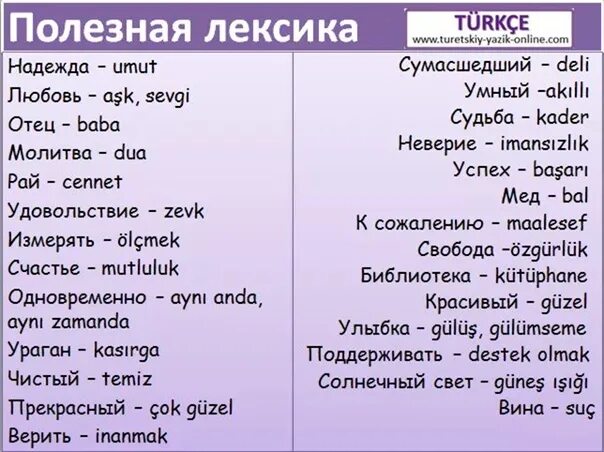 Полезная лексика

TÜRKÇE
www.turetskiy-yazik-online.com

Надежда – umut
Любовь – aşk, sevgi
Отец – baba
Молитва – dua
Рай – cennet
Удовольствие – zevk
Измерять – ölçmek
Счастье – mutluluk
Одновременно – aynı anda, aynı zamanda
Ураган – kasırga
Чистый – temiz
Прекрасный – çok güzel
Верить – inanmak

Сумасшедший – deli
Умный –akıllı
Судьба – kader
Неверие – imansızlık
Успех – başarı
Мед – bal
К сожалению – maalesef
Свобода –özgürlük
Библиотека – kütüphane
Красивый – güzel
Улыбка – gülüş, gülümseme
Поддерживать – destek olmak
Солнечный свет – güneş ışığı
Вина – suç